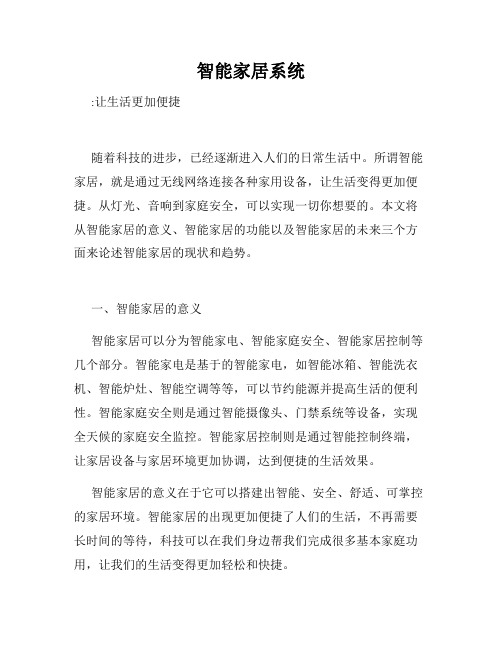 智能家居系统

:让生活更加便捷

随着科技的进步，已经逐渐进入人们的日常生活中。所谓智能家居，就是通过无线网络连接各种家用设备，让生活变得更加便捷。从灯光、音响到家庭安全，可以实现一切你想要的。本文将从智能家居的意义、智能家居的功能以及智能家居的未来三个方面来论述智能家居的现状和趋势。

一、智能家居的意义

智能家居可以分为智能家电、智能家庭安全、智能家居控制等几个部分。智能家电是基于的智能家电，如智能冰箱、智能洗衣机、智能炉灶、智能空调等等，可以节约能源并提高生活的便利性。智能家庭安全则是通过智能摄像头、门禁系统等设备，实现全天候的家庭安全监控。智能家居控制则是通过智能控制终端，让家居设备与家居环境更加协调，达到便捷的生活效果。

智能家居的意义在于它可以搭建出智能、安全、舒适、可掌控的家居环境。智能家居的出现更加便捷了人们的生活，不再需要长时间的等待，科技可以在我们身边帮我们完成很多基本家庭功用，让我们的生活变得更加轻松和快捷。